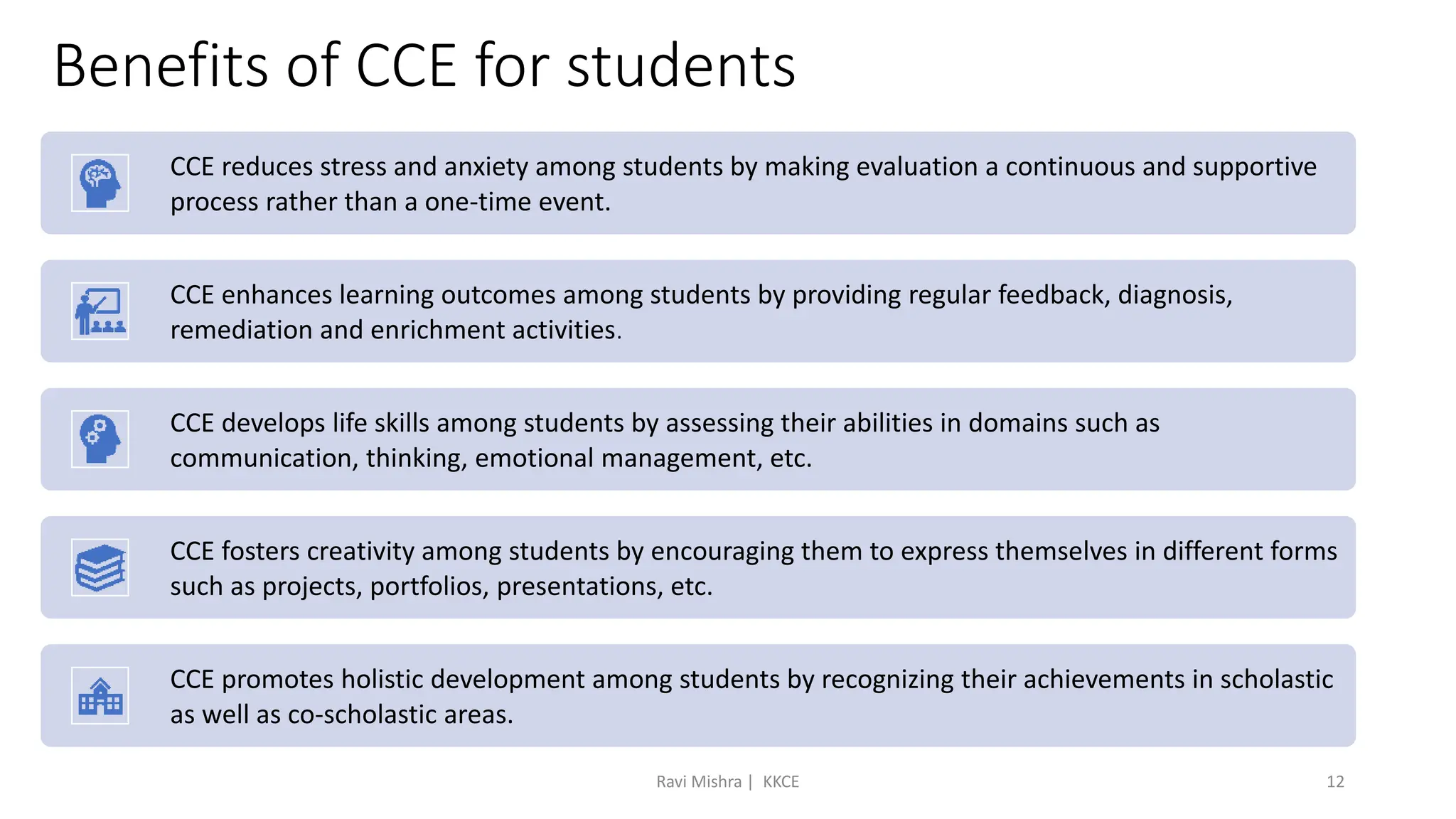 Benefits of CCE for students

CCE reduces stress and anxiety among students by making evaluation a continuous and supportive process rather than a one-time event.

CCE enhances learning outcomes among students by providing regular feedback, diagnosis, remediation and enrichment activities.

CCE develops life skills among students by assessing their abilities in domains such as communication, thinking, emotional management, etc.

CCE fosters creativity among students by encouraging them to express themselves in different forms such as projects, portfolios, presentations, etc.

CCE promotes holistic development among students by recognizing their achievements in scholastic as well as co-scholastic areas.

Ravi Mishra | KKCE

12